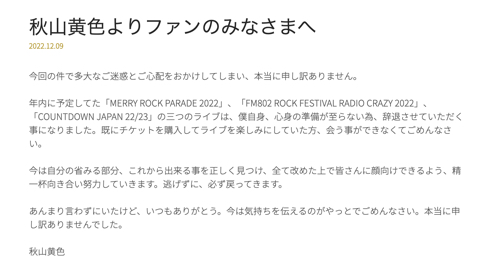 秋山黄色よりファンのみなさまへ

2022.12.09

今回の件で多大なご迷惑とご心配をおかけしてしまい、本当に申し訳ありません。

年内に予定してた「MERRY ROCK PARADE 2022」、「FM802 ROCK FESTIVAL RADIO CRAZY 2022」、「COUNTDOWN JAPAN 22/23」の三つのライブは、僕自身、心身の準備が至らない為、辞退させていただく事になりました。既にチケットを購入してライブを楽しみにしていた方、会う事ができなくてごめんなさい。

今は自分の省みる部分、これから出来る事を正しく見つけ、全て改めた上で皆さんに顔向けできるよう、精一杯向き合い努力していきます。逃げずに、必ず戻ってきます。

あんまり言わずにいたけど、いつもありがとう。今は気持ちを伝えるのがやっとでごめんなさい。本当に申し訳ありませんでした。

秋山黄色